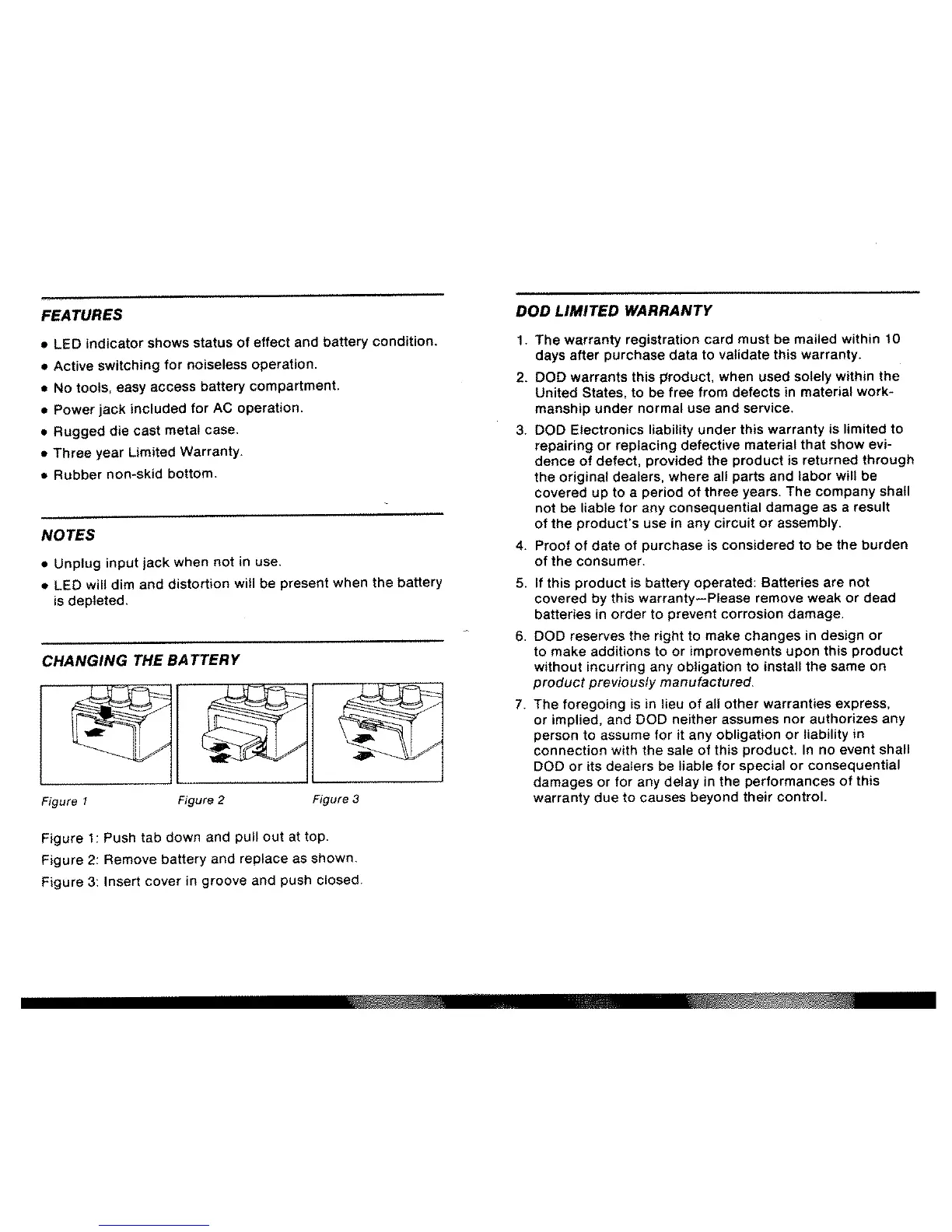 FEATURES

• LED indicator shows status of effect and battery condition.
• Active switching for noiseless operation.
• No tools, easy access battery compartment.
• Power jack included for AC operation.
• Rugged die cast metal case.
• Three year Limited Warranty.
• Rubber non-skid bottom.

NOTES

• Unplug input jack when not in use.
• LED will dim and distortion will be present when the battery is depleted.

CHANGING THE BATTERY

Figure 1 Figure 2 Figure 3

Figure 1: Push tab down and pull out at top.
Figure 2: Remove battery and replace as shown.
Figure 3: Insert cover in groove and push closed.

DOD LIMITED WARRANTY

1. The warranty registration card must be mailed within 10 days after purchase data to validate this warranty.
2. DOD warrants this product, when used solely within the United States, to be free from defects in material workmanship under normal use and service.
3. DOD Electronics liability under this warranty is limited to repairing or replacing defective material that show evidence of defect, provided the product is returned through the original dealers, where all parts and labor will be covered up to a period of three years. The company shall not be liable for any consequential damage as a result of the product's use in any circuit or assembly.
4. Proof of date of purchase is considered to be the burden of the consumer.
5. If this product is battery operated: Batteries are not covered by this warranty—Please remove weak or dead batteries in order to prevent corrosion damage.
6. DOD reserves the right to make changes in design or to make additions to or improvements upon this product without incurring any obligation to install the same on product previously manufactured.
7. The foregoing is in lieu of all other warranties express, or implied, and DOD neither assumes nor authorizes any person to assume for it any obligation or liability in connection with the sale of this product. In no event shall DOD or its dealers be liable for special or consequential damages or for any delay in the performances of this warranty due to causes beyond their control.